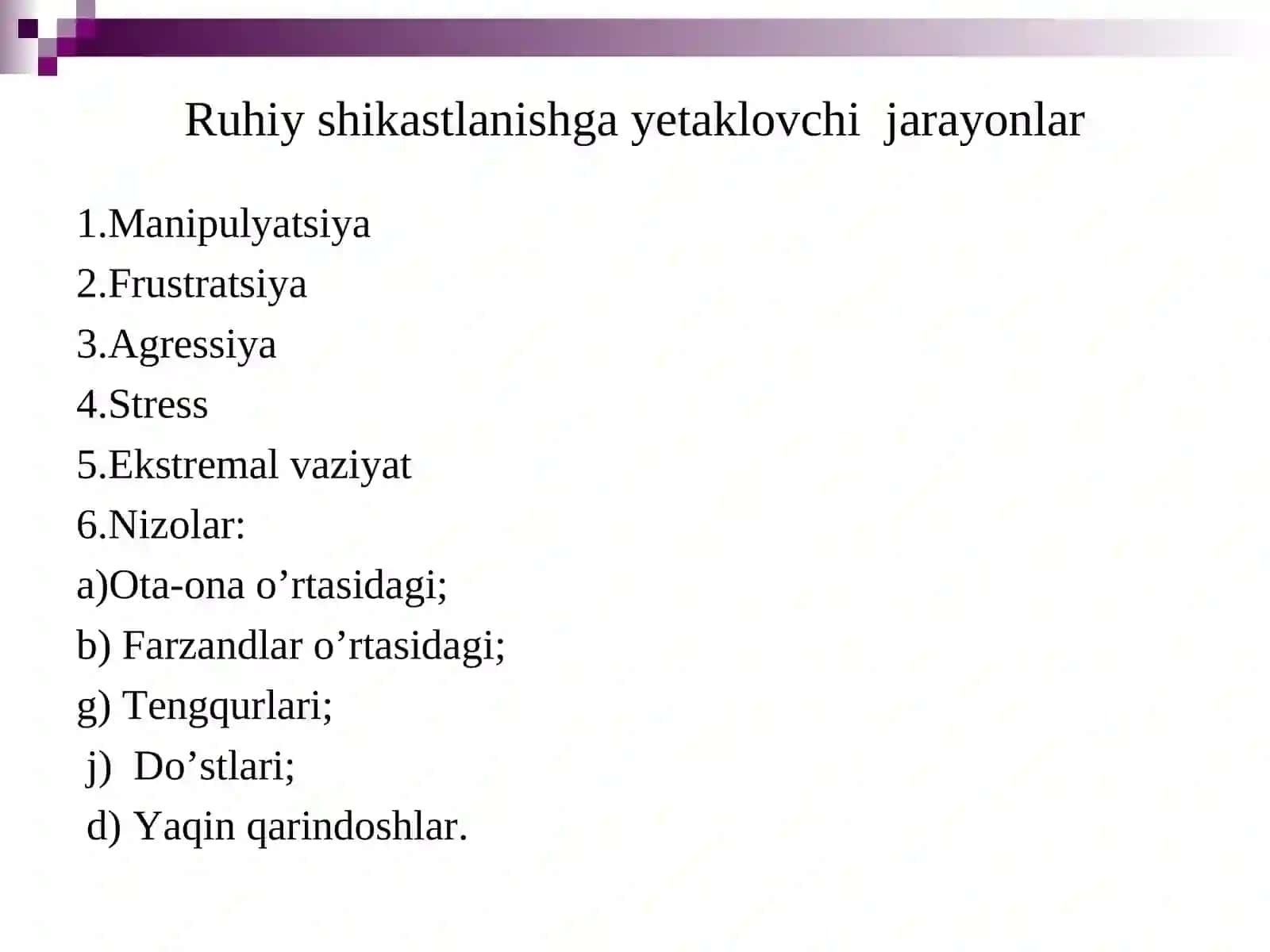 Ruhiy shikastlanishga yetaklovchi jarayonlar

1.Manipulyatsiya
2.Frustratsiya
3.Agressiya
4.Stress
5.Ekstremal vaziyat
6.Nizolar:
a)Ota-ona o’rtasidagi;
b) Farzandlar o’rtasidagi;
g) Tengqurlari;
j) Do’stlari;
d) Yaqin qarindoshlar.